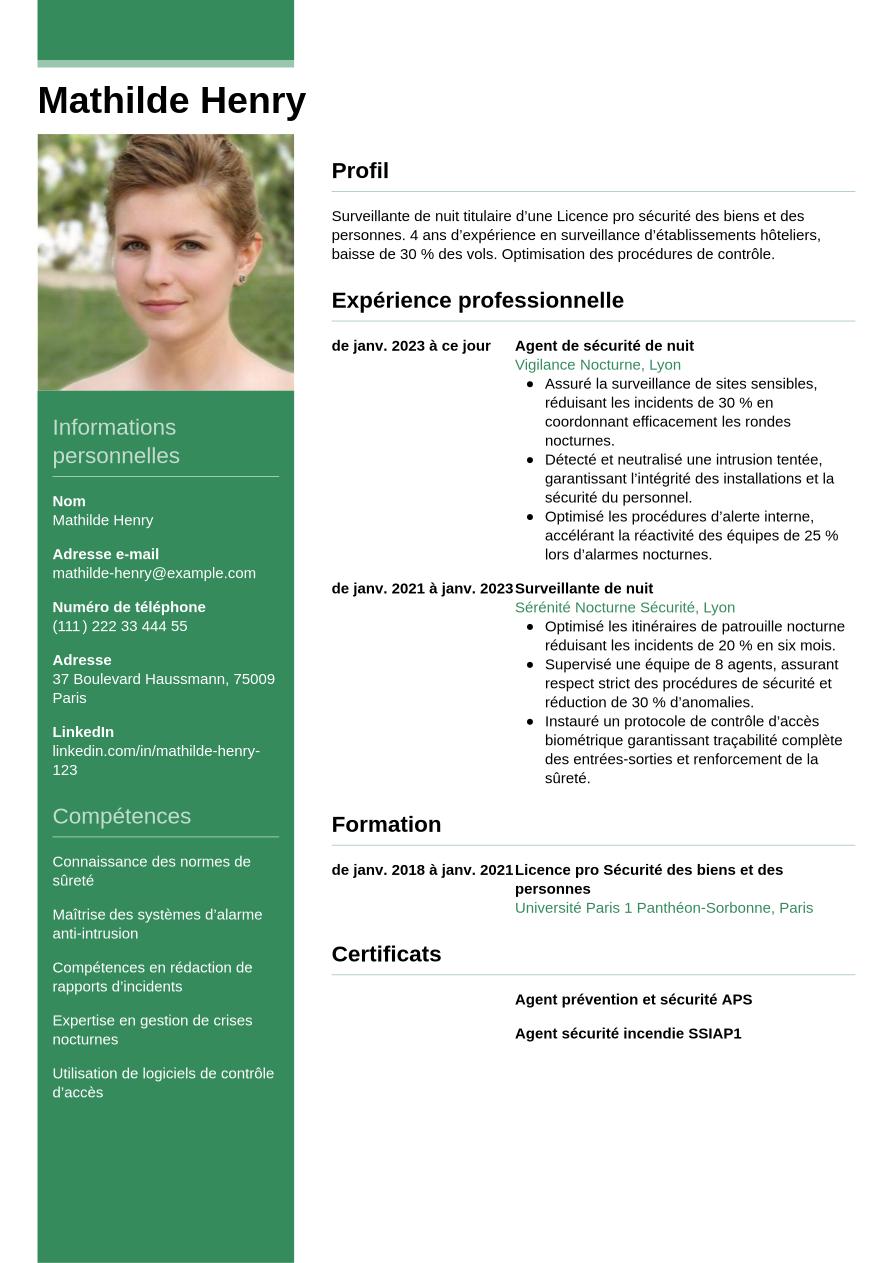 Mathilde Henry

Informations personnelles

Nom
Mathilde Henry

Adresse e-mail
mathilde-henry@example.com

Numéro de téléphone
(111) 222 33 444 55

Adresse
37 Boulevard Haussmann, 75009 Paris

LinkedIn
linkedin.com/in/mathilde-henry-123

Compétences

Connaissance des normes de sûreté

Maîtrise des systèmes d'alarme anti-intrusion

Compétences en rédaction de rapports d'incidents

Expertise en gestion de crises nocturnes

Utilisation de logiciels de contrôle d'accès

Profil

Surveillante de nuit titulaire d'une Licence pro sécurité des biens et des personnes. 4 ans d'expérience en surveillance d'établissements hôteliers, baisse de 30 % des vols. Optimisation des procédures de contrôle.

Expérience professionnelle

de janv. 2023 à ce jour
Agent de sécurité de nuit
Vigilance Nocturne, Lyon
- Assuré la surveillance de sites sensibles, réduisant les incidents de 30 % en coordonnant efficacement les rondes nocturnes.
- Détecté et neutralisé une intrusion tentée, garantissant l'intégrité des installations et la sécurité du personnel.
- Optimisé les procédures d'alerte interne, accélérant la réactivité des équipes de 25 % lors d'alarmes nocturnes.

de janv. 2021 à janv. 2023
Surveillante de nuit
Sérénité Nocturne Sécurité, Lyon
- Optimisé les itinéraires de patrouille nocturne réduisant les incidents de 20 % en six mois.
- Supervisé une équipe de 8 agents, assurant respect strict des procédures de sécurité et réduction de 30 % d'anomalies.
- Instauré un protocole de contrôle d'accès biométrique garantissant traçabilité complète des entrées-sorties et renforcement de la sûreté.

Formation

de janv. 2018 à janv. 2021
Licence pro Sécurité des biens et des personnes
Université Paris 1 Panthéon-Sorbonne, Paris

Certificats

Agent prévention et sécurité APS

Agent sécurité incendie SSIAP1